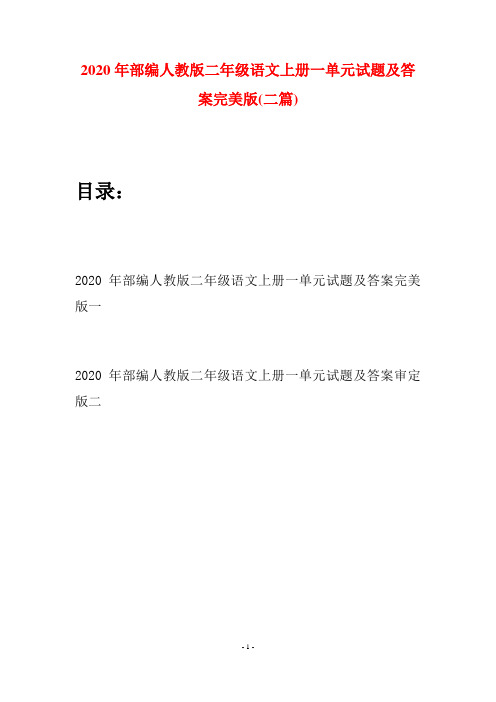 2020 年部编人教版二年级语文上册一单元试题及答案完美版(二篇)

目录：

2020 年部编人教版二年级语文上册一单元试题及答案完美版一

2020 年部编人教版二年级语文上册一单元试题及答案审定版二

- 1 -